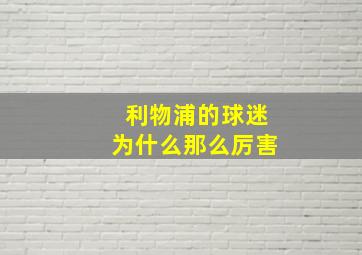 利物浦的球迷
为什么那么厉害